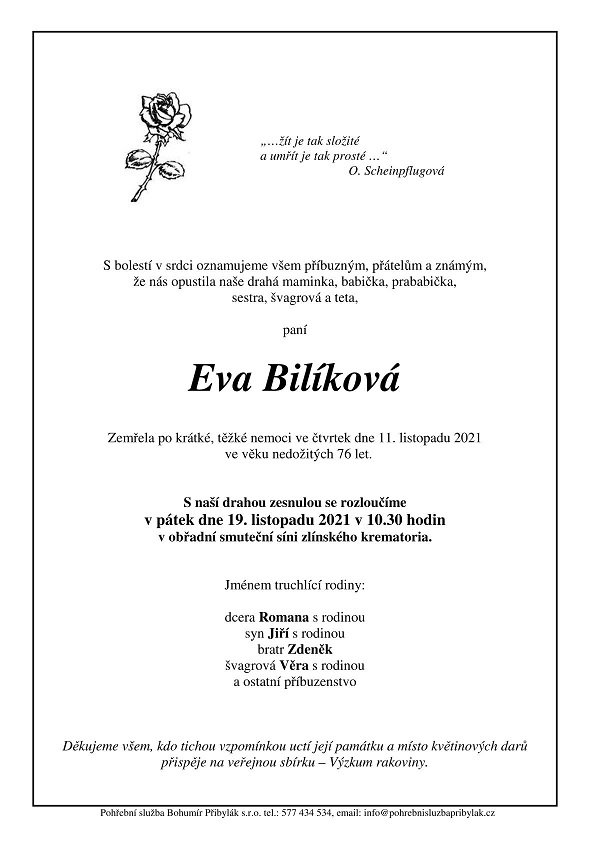 „…žít je tak složité
a umřít je tak prosté …“
O. Scheinpflugová

S bolestí v srdci oznamujeme všem příbuzným, přátelům a známým, že nás opustila naše drahá maminka, babička, prababička, sestra, švagrová a teta,

paní

Eva Bilíková

Zemřela po krátké, těžké nemoci ve čtvrtek dne 11. listopadu 2021 ve věku nedožitých 76 let.

S naší drahou zesnulou se rozloučíme
v pátek dne 19. listopadu 2021 v 10.30 hodin
v obřadní smuteční síni zlínského krematoria.

Jménem truchlící rodiny:

dcera Romana s rodinou
syn Jiří s rodinou
bratr Zdeněk
švagrová Věra s rodinou
a ostatní příbuzenstvo

Děkujeme všem, kdo tichou vzpomínkou uctí její památku a místo květinových darů přispěje na veřejnou sbírku – Výzkum rakoviny.

Pohřební služba Bohumír Přibylák s.r.o. tel.: 577 434 534. email: info@pohrebnisluzbapribylak.cz